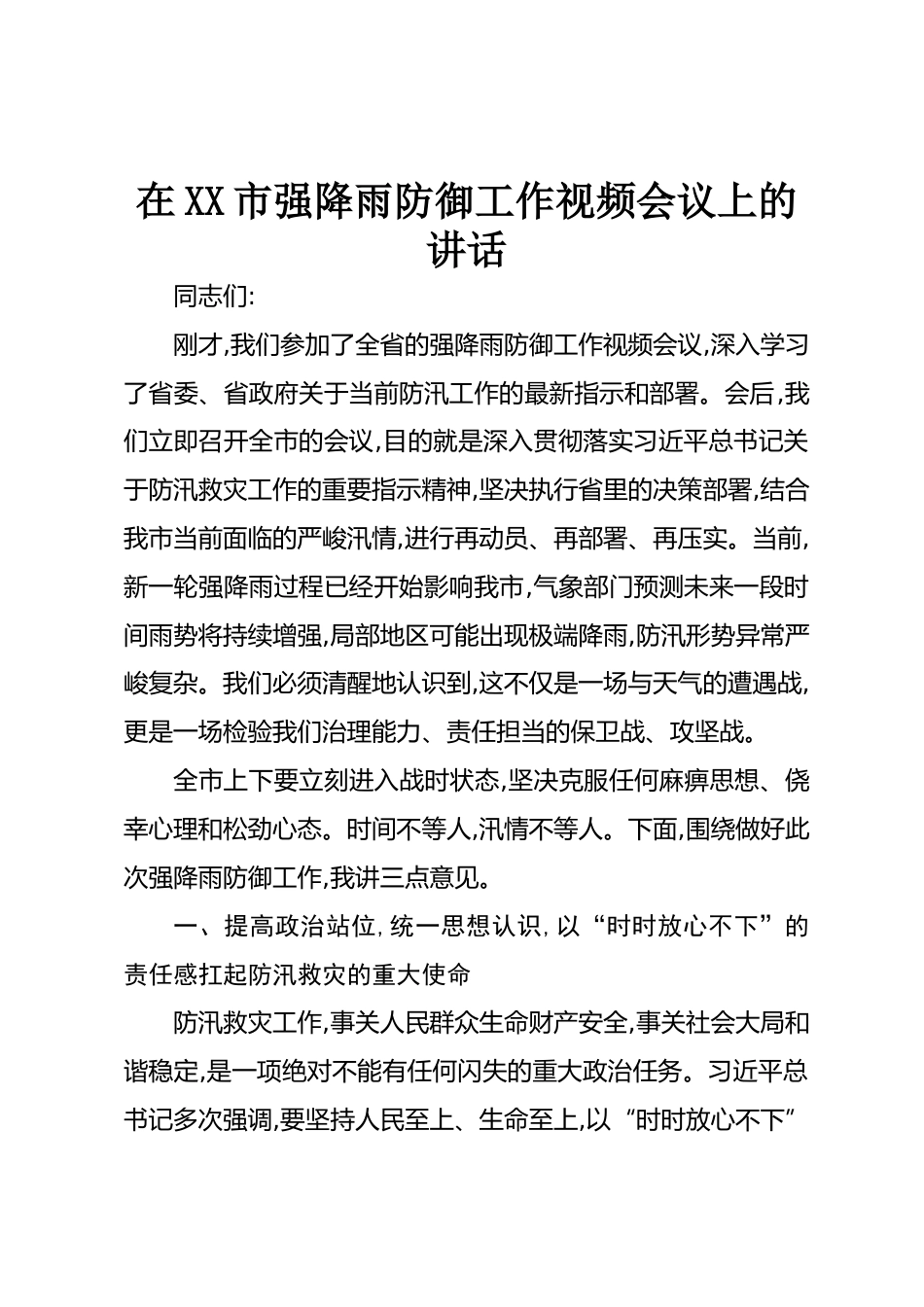 在XX市强降雨防御工作视频会议上的讲话

同志们:

刚才,我们参加了全省的强降雨防御工作视频会议,深入学习了省委、省政府关于当前防汛工作的最新指示和部署。会后,我们立即召开全市的会议,目的就是深入贯彻落实习近平总书记关于防汛救灾工作的重要指示精神,坚决执行省里的决策部署,结合我市当前面临的严峻汛情,进行再动员、再部署、再压实。当前,新一轮强降雨过程已经开始影响我市,气象部门预测未来一段时间雨势将持续增强,局部地区可能出现极端降雨,防汛形势异常严峻复杂。我们必须清醒地认识到,这不仅是一场与天气的遭遇战,更是一场检验我们治理能力、责任担当的保卫战、攻坚战。

全市上下要立刻进入战时状态,坚决克服任何麻痹思想、侥幸心理和松劲心态。时间不等人,汛情不等人。下面,围绕做好此次强降雨防御工作,我讲三点意见。

一、提高政治站位,统一思想认识,以“时时放心不下”的责任感扛起防汛救灾的重大使命

防汛救灾工作,事关人民群众生命财产安全,事关社会大局和谐稳定,是一项绝对不能有任何闪失的重大政治任务。习近平总书记多次强调,要坚持人民至上、生命至上,以“时时放心不下”